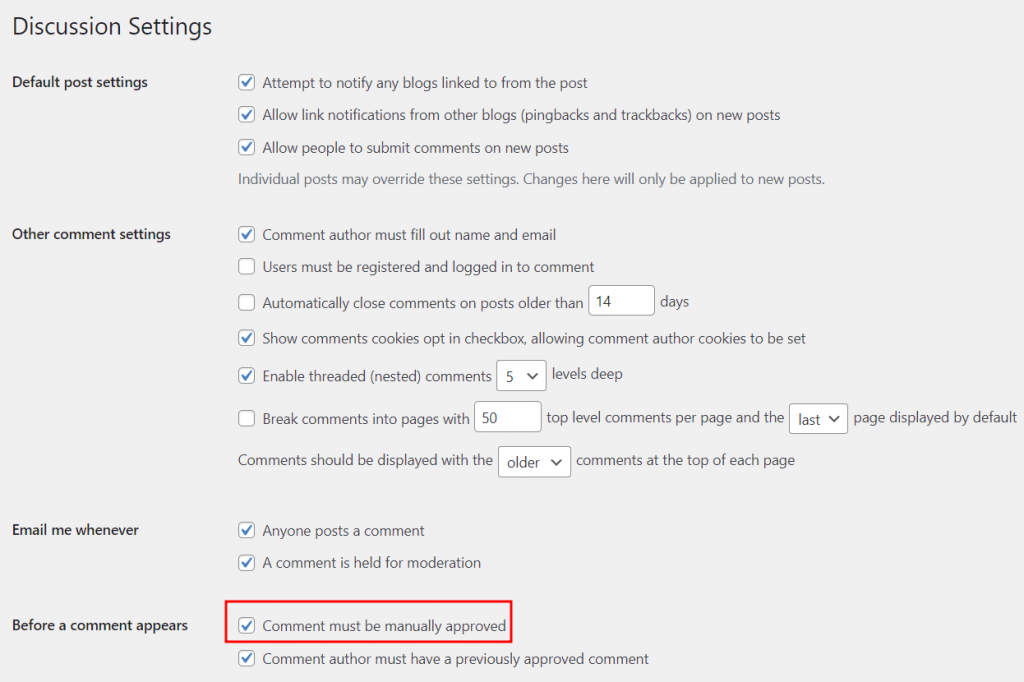 Discussion Settings

Default post settings

Attempt to notify any blogs linked to from the post

Allow link notifications from other blogs (pingbacks and trackbacks) on new posts

Allow people to submit comments on new posts

Individual posts may override these settings. Changes here will only be applied to new posts.

Other comment settings

Comment author must fill out name and email

Users must be registered and logged in to comment

Automatically close comments on posts older than 14 days

Show comments cookies opt in checkbox, allowing comment author cookies to be set

Enable threaded (nested) comments 5 levels deep

Break comments into pages with 50 top level comments per page and the last page displayed by default

Comments should be displayed with the older comments at the top of each page

Email me whenever

Anyone posts a comment

A comment is held for moderation

Before a comment appears

Comment must be manually approved

Comment author must have a previously approved comment